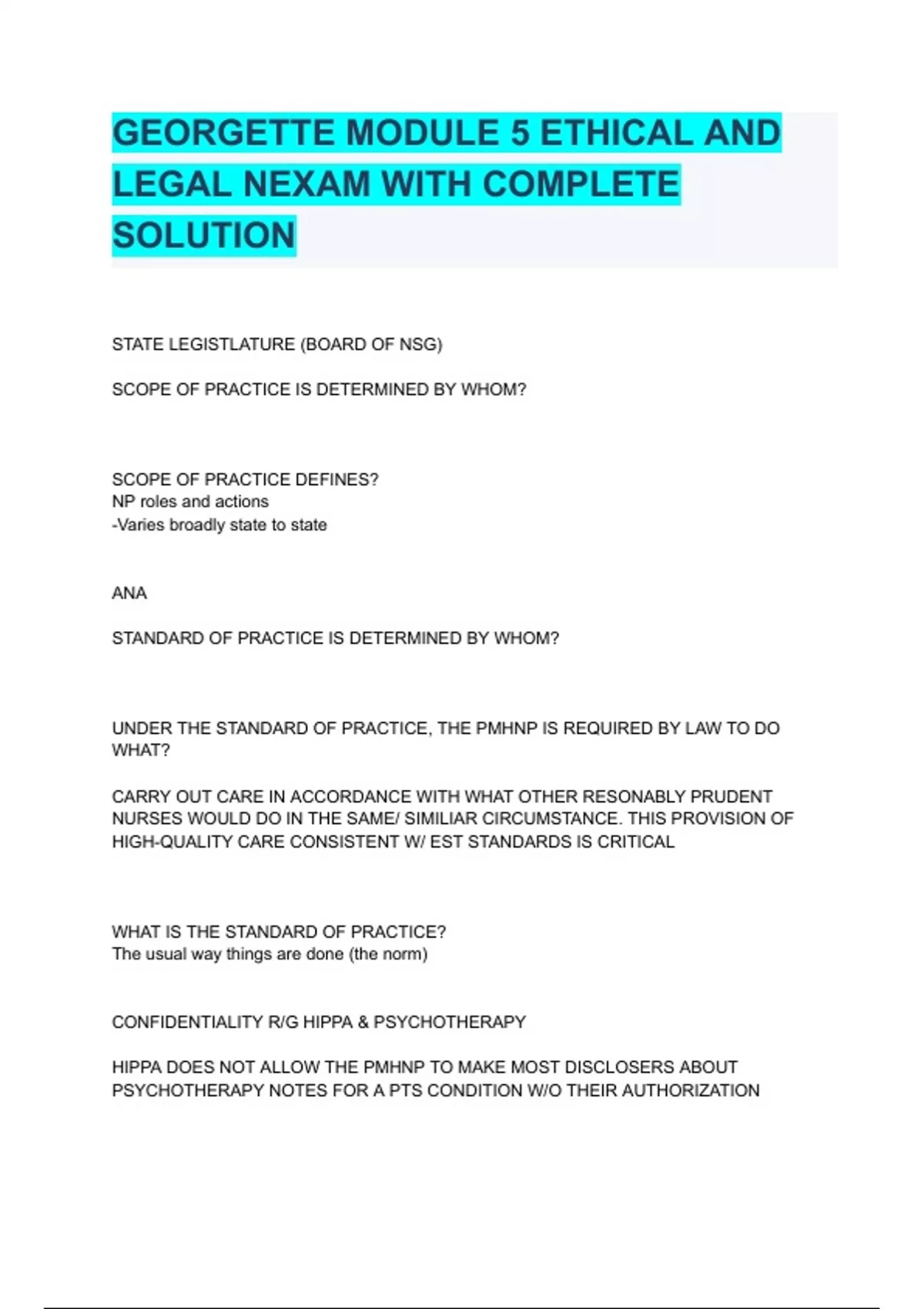 GEORGETTE MODULE 5 ETHICAL AND LEGAL NEXAM WITH COMPLETE SOLUTION

STATE LEGISTLATURE (BOARD OF NSG)

SCOPE OF PRACTICE IS DETERMINED BY WHOM?

SCOPE OF PRACTICE DEFINES?
NP roles and actions
-Varies broadly state to state

ANA

STANDARD OF PRACTICE IS DETERMINED BY WHOM?

UNDER THE STANDARD OF PRACTICE, THE PMHNP IS REQUIRED BY LAW TO DO WHAT?

CARRY OUT CARE IN ACCORDANCE WITH WHAT OTHER RESONABLY PRUDENT NURSES WOULD DO IN THE SAME/ SIMILIAR CIRCUMSTANCE. THIS PROVISION OF HIGH-QUALITY CARE CONSISTENT W/ EST STANDARDS IS CRITICAL

WHAT IS THE STANDARD OF PRACTICE?
The usual way things are done (the norm)

CONFIDENTIALITY R/G HIPPA & PSYCHOTHERAPY

HIPPA DOES NOT ALLOW THE PMHNP TO MAKE MOST DISCLOSERS ABOUT PSYCHOTHERAPY NOTES FOR A PTS CONDITION W/O THEIR AUTHORIZATION